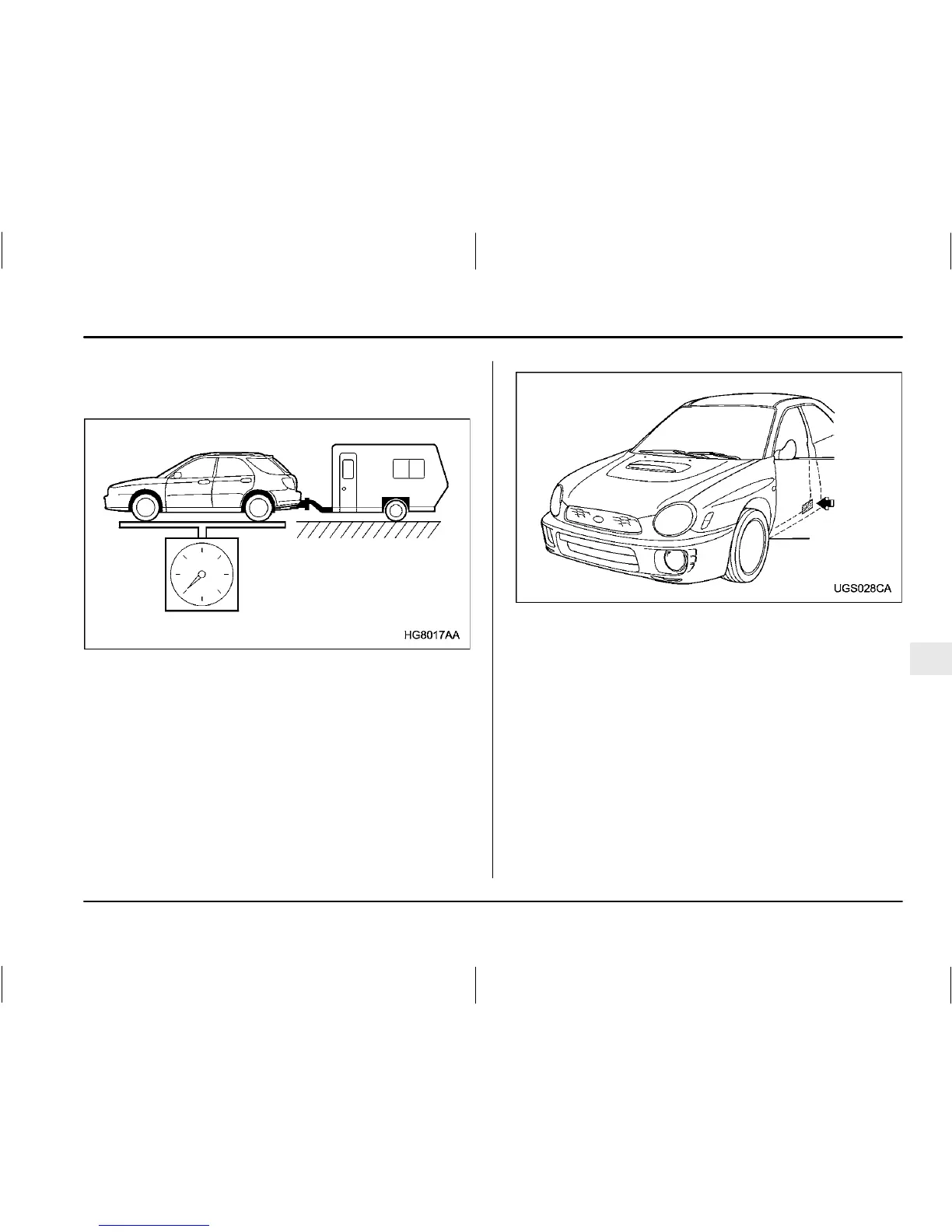 HG8017AA

UGS028CA